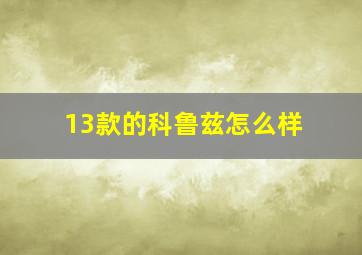 13款的科鲁兹怎么样